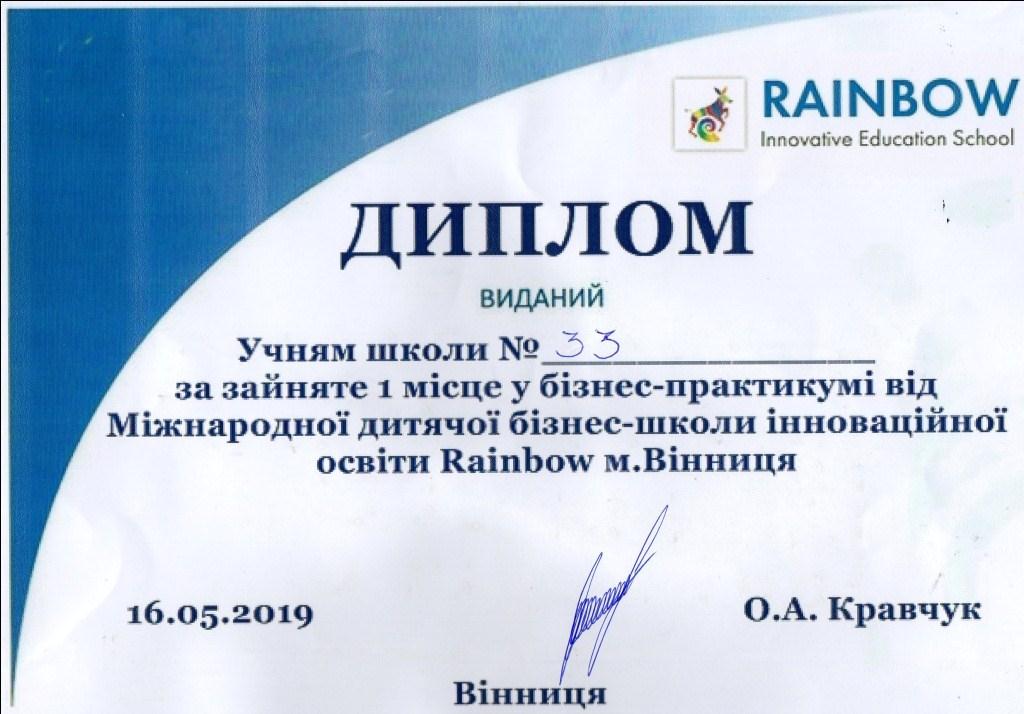 RAINBOW
Innovative Education School

ДИПЛОМ

ВИДАНИЙ

Учням школи № 33

за зайняте 1 місце у бізнес-практикумі від Міжнародної дитячої бізнес-школи інноваційної освіти Rainbow м.Вінниця

16.05.2019

О.А. Кравчук

Вінниця